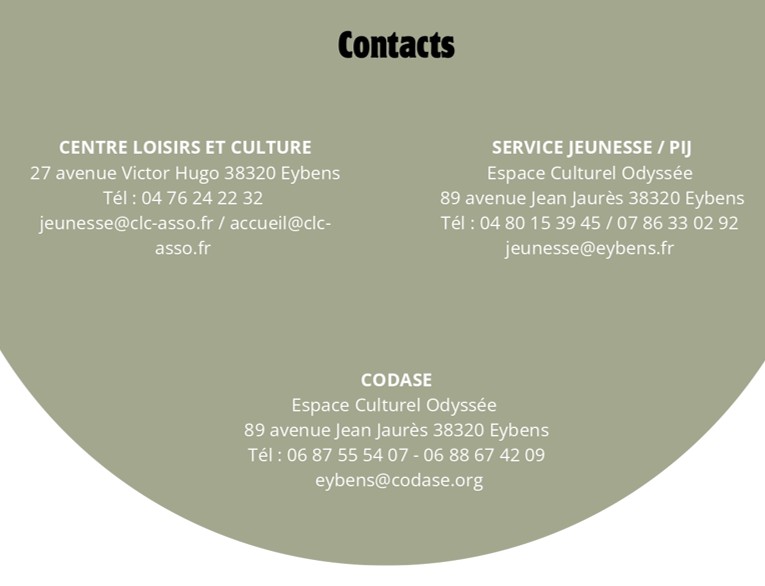 Contacts

CENTRE LOISIRS ET CULTURE
27 avenue Victor Hugo 38320 Eybens
Tél : 04 76 24 22 32
jeunesse@clc-asso.fr / accueil@clc-asso.fr

SERVICE JEUNESSE / PIJ
Espace Culturel Odyssée
89 avenue Jean Jaurès 38320 Eybens
Tél : 04 80 15 39 45 / 07 86 33 02 92
jeunesse@eybens.fr

CODASE
Espace Culturel Odyssée
89 avenue Jean Jaurès 38320 Eybens
Tél : 06 87 55 54 07 - 06 88 67 42 09
eybens@codase.org